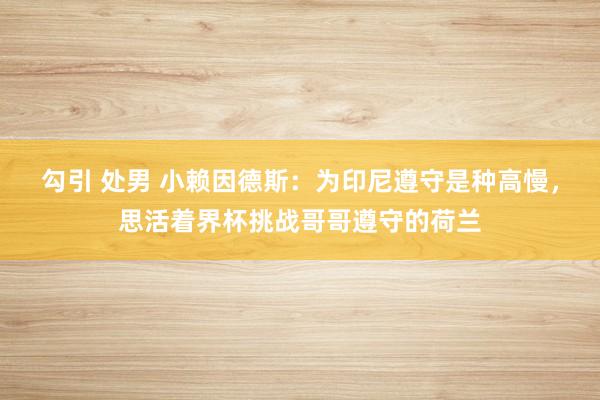 勾引 处男 小赖因德斯：为印尼遵守是种高慢，思活着界杯挑战哥哥遵守的荷兰